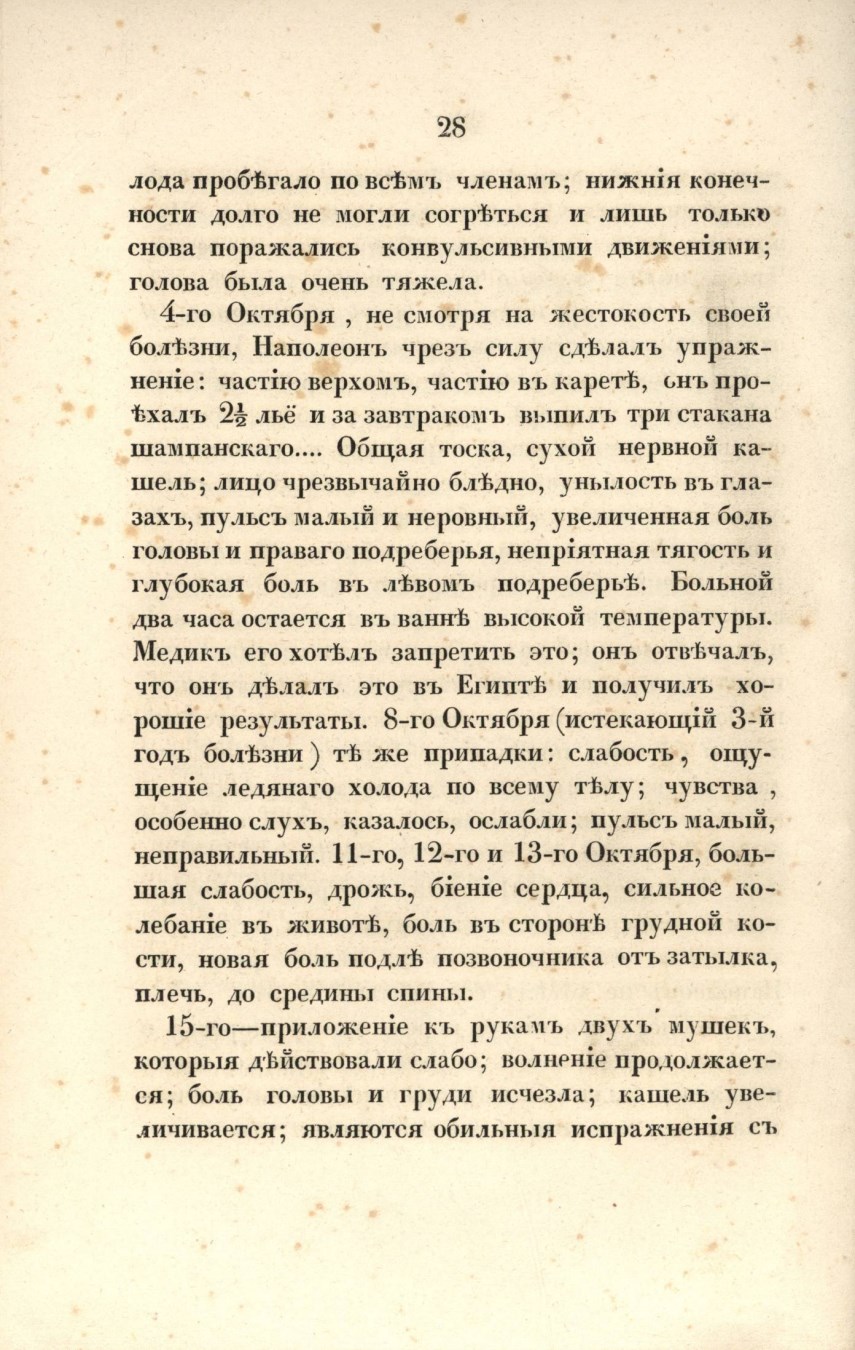 28

лода пробѣгало по всѣмъ членамъ; нижнія конечности долго не могли согрѣться и лишь только снова поражались конвульсивными движеніями; голова была очень тяжела.

4-го Октября, не смотря на жестокость своей болѣзни, Наполеонъ чрезъ силу сдѣлалъ упражненіе: частію верхомъ, частію въ каретѣ, онъ проѣхалъ $2\frac{1}{2}$ льё и за завтракомъ выпилъ три стакана шампанскаго.... Общая тоска, сухой нервной кашель; лицо чрезвычайно блѣдно, унылость въ глазахъ, пульсъ малый и неровный, увеличенная боль головы и праваго подреберья, непріятная тягость и глубокая боль въ лѣвомъ подреберьѣ. Больной два часа остается въ ваннѣ высокой температуры. Медикъ его хотѣлъ запретить это; онъ отвѣчалъ, что онъ дѣлалъ это въ Египтѣ и получилъ хорошіе результаты. 8-го Октября (истекающій 3-й годъ болѣзни) тѣ же припадки: слабость, ощущеніе ледянаго холода по всему тѣлу; чувства, особенно слухъ, казалось, ослабли; пульсъ малый, неправильный. 11-го, 12-го и 13-го Октября, большая слабость, дрожь, біеніе сердца, сильное колебаніе въ животѣ, боль въ сторонѣ грудной кости, новая боль подлѣ позвоночника отъ затылка, плечь, до средины спины.

15-го—приложеніе къ рукамъ двухъ мушекъ, которыя дѣйствовали слабо; волненіе продолжается; боль головы и груди исчезла; кашель увеличивается; являются обильныя испражненія съ